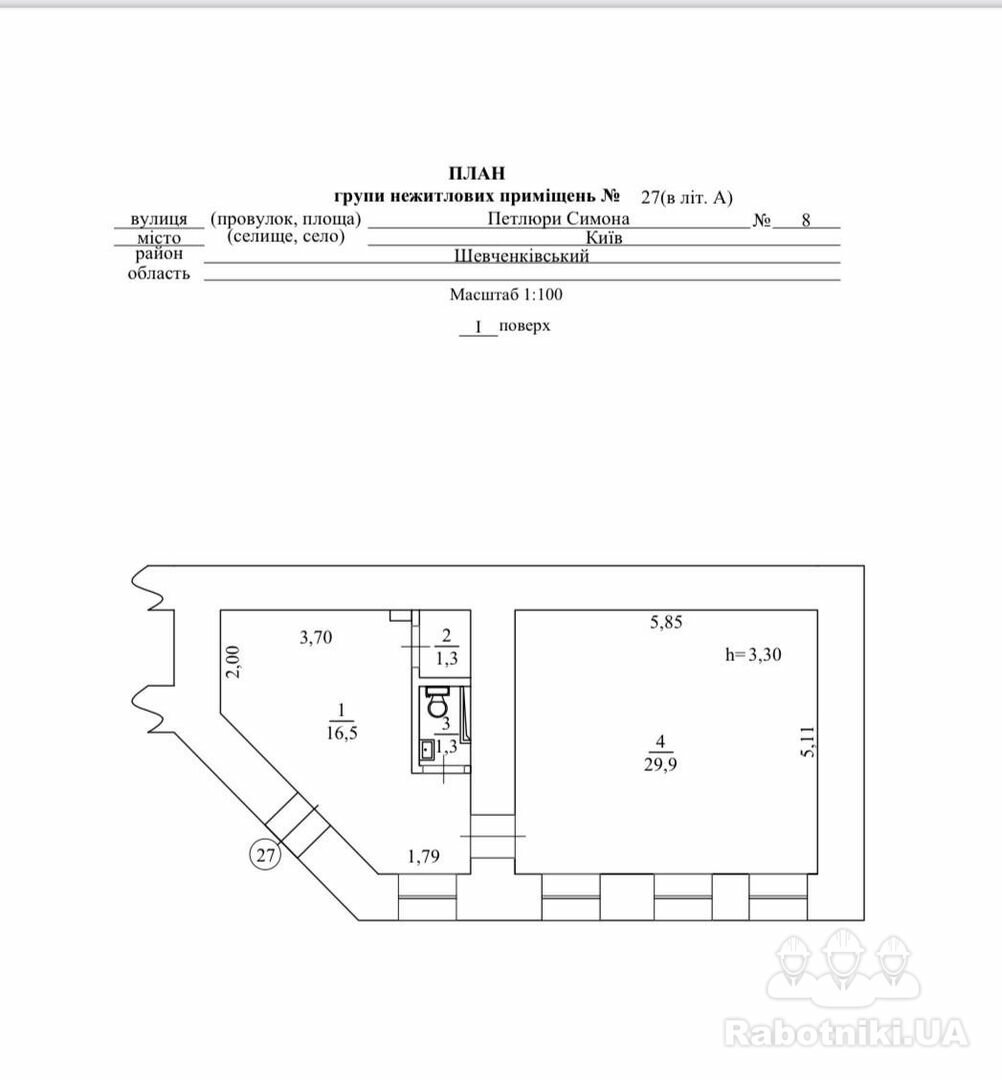 ПЛАН
групи нежитлових приміщень № 27(в літ. А)
вулиця (провулок, площа) Петлюри Симона № 8
місто (селище, село) Київ
район Шевченківський
область

Масштаб 1:100

I поверх

3,70
2,00
$\frac{1}{16,5}$
$\frac{2}{1,3}$
$\frac{3}{1,3}$
5,85
h=3,30
$\frac{4}{29,9}$
5,11
1,79
27

Rabotniki.UA